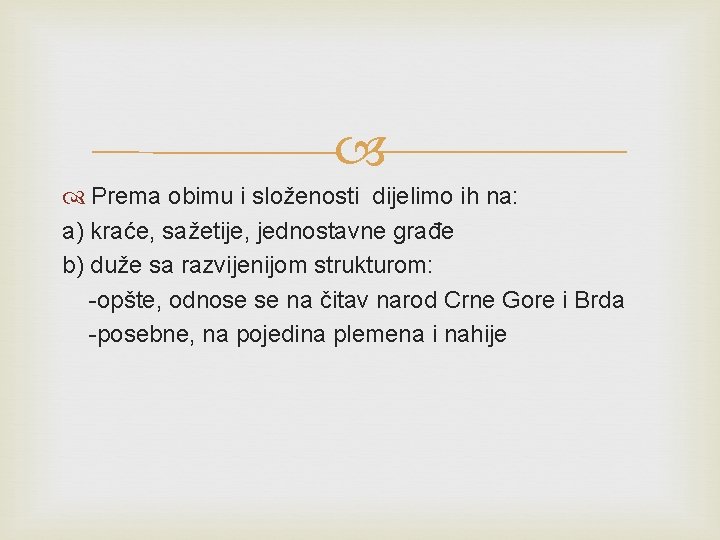 Prema obimu i složenosti dijelimo ih na:

a) kraće, sažetije, jednostavne građe

b) duže sa razvijenijom strukturom:

-opšte, odnose se na čitav narod Crne Gore i Brda

-posebne, na pojedina plemena i nahije